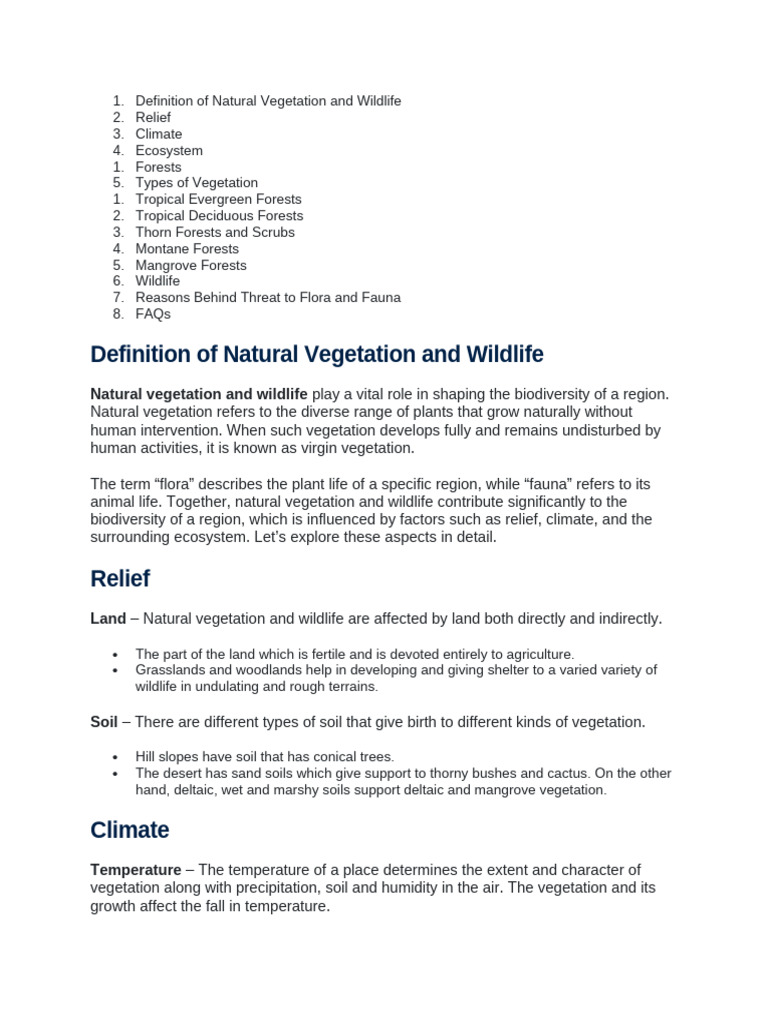 1. Definition of Natural Vegetation and Wildlife
2. Relief
3. Climate
4. Ecosystem
1. Forests
5. Types of Vegetation
1. Tropical Evergreen Forests
2. Tropical Deciduous Forests
3. Thorn Forests and Scrubs
4. Montane Forests
5. Mangrove Forests
6. Wildlife
7. Reasons Behind Threat to Flora and Fauna
8. FAQs

Definition of Natural Vegetation and Wildlife

Natural vegetation and wildlife play a vital role in shaping the biodiversity of a region. Natural vegetation refers to the diverse range of plants that grow naturally without human intervention. When such vegetation develops fully and remains undisturbed by human activities, it is known as virgin vegetation.

The term "flora" describes the plant life of a specific region, while "fauna" refers to its animal life. Together, natural vegetation and wildlife contribute significantly to the biodiversity of a region, which is influenced by factors such as relief, climate, and the surrounding ecosystem. Let's explore these aspects in detail.

Relief

Land – Natural vegetation and wildlife are affected by land both directly and indirectly.

• The part of the land which is fertile and is devoted entirely to agriculture.
• Grasslands and woodlands help in developing and giving shelter to a varied variety of wildlife in undulating and rough terrains.

Soil – There are different types of soil that give birth to different kinds of vegetation.

• Hill slopes have soil that has conical trees.
• The desert has sand soils which give support to thorny bushes and cactus. On the other hand, deltaic, wet and marshy soils support deltaic and mangrove vegetation.

Climate

Temperature – The temperature of a place determines the extent and character of vegetation along with precipitation, soil and humidity in the air. The vegetation and its growth affect the fall in temperature.